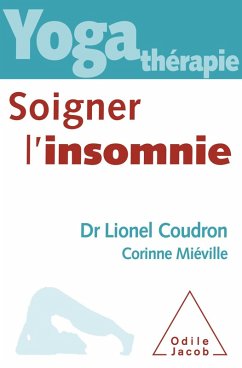 Yoga thérapie

Soigner l'insomnie

Dr Lionel Coudron
Corinne Miéville

Odile Jacob